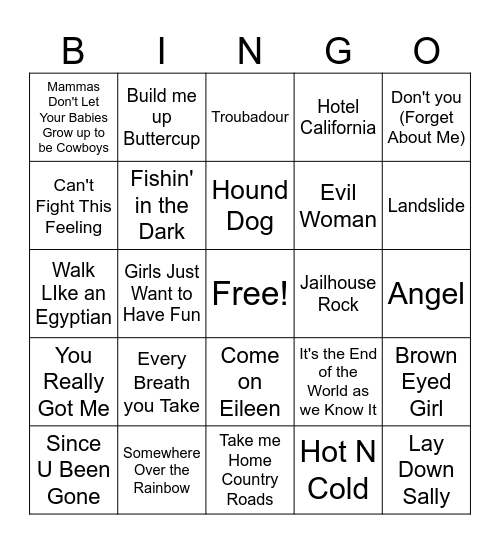 | B | I | N | G | O |
|---|---|---|---|---|
| Mammas Don't Let Your Babies Grow up to be Cowboys | Build me up Buttercup | Troubadour | Hotel California | Don't you (Forget About Me) |
| Can't Fight This Feeling | Fishin' in the Dark | Hound Dog | Evil Woman | Landslide |
| Walk LIke an Egyptian | Girls Just Want to Have Fun | Free! | Jailhouse Rock | Angel |
| You Really Got Me | Every Breath you Take | Come on Eileen | It's the End of the World as we Know It | Brown Eyed Girl |
| Since U Been Gone | Somewhere Over the Rainbow | Take me Home Country Roads | Hot N Cold | Lay Down Sally |